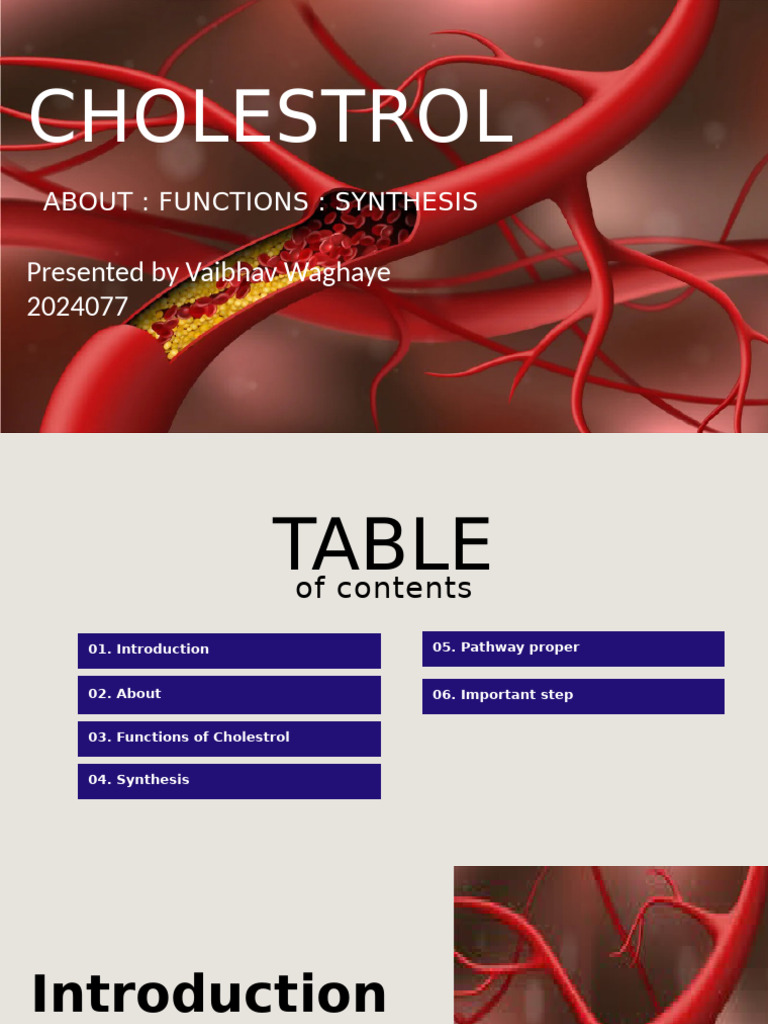 CHOLESTROL

ABOUT : FUNCTIONS : SYNTHESIS

Presented by Vaibhav Waghaye
2024077

TABLE
of contents

01. Introduction

02. About

03. Functions of Cholestrol

04. Synthesis

05. Pathway proper

06. Important step

Introduction